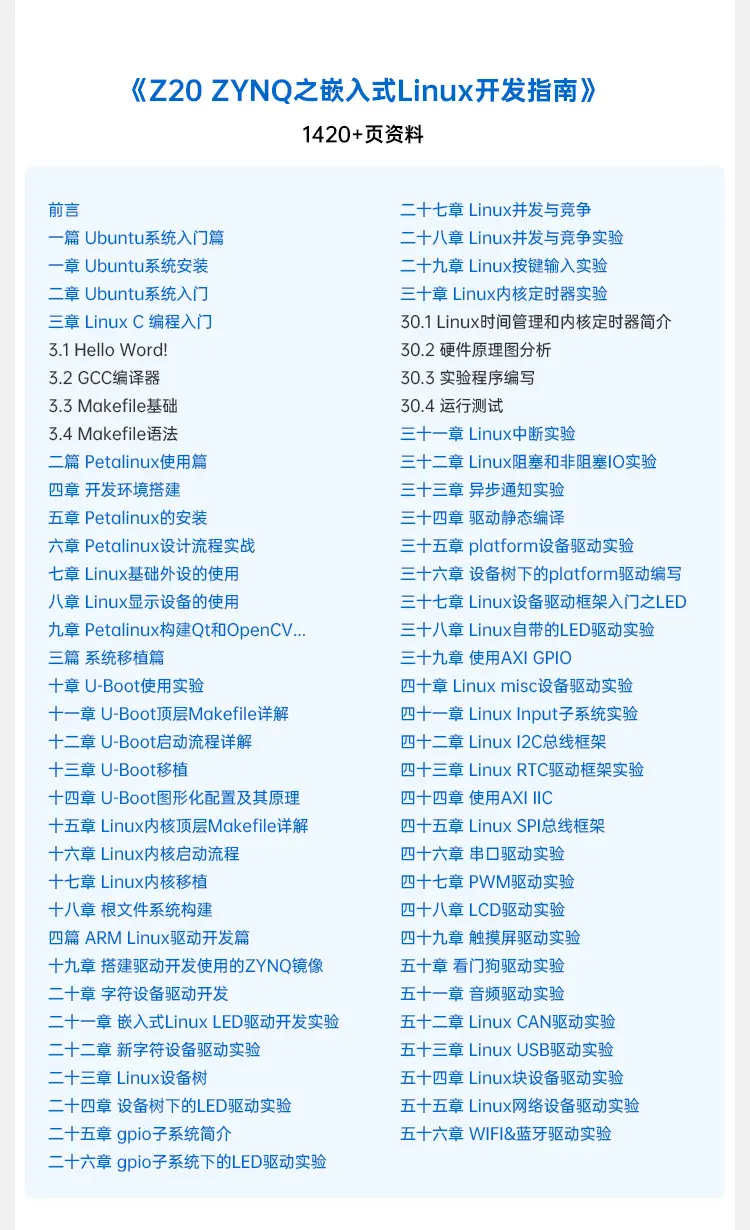 《Z20 ZYNQ之嵌入式Linux开发指南》

1420+页资料

前言
一篇 Ubuntu系统入门篇
一章 Ubuntu系统安装
二章 Ubuntu系统入门
三章 Linux C 编程入门
3.1 Hello Word!
3.2 GCC编译器
3.3 Makefile基础
3.4 Makefile语法
二篇 Petalinux使用篇
四章 开发环境搭建
五章 Petalinux的安装
六章 Petalinux设计流程实战
七章 Linux基础外设的使用
八章 Linux显示设备的使用
九章 Petalinux构建Qt和OpenCV...
三篇 系统移植篇
十章 U-Boot使用实验
十一章 U-Boot顶层Makefile详解
十二章 U-Boot启动流程详解
十三章 U-Boot移植
十四章 U-Boot图形化配置及其原理
十五章 Linux内核顶层Makefile详解
十六章 Linux内核启动流程
十七章 Linux内核移植
十八章 根文件系统构建
四篇 ARM Linux驱动开发篇
十九章 搭建驱动开发使用的ZYNQ镜像
二十章 字符设备驱动开发
二十一章 嵌入式Linux LED驱动开发实验
二十二章 新字符设备驱动实验
二十三章 Linux设备树
二十四章 设备树下的LED驱动实验
二十五章 gpio子系统简介
二十六章 gpio子系统下的LED驱动实验

二十七章 Linux并发与竞争
二十八章 Linux并发与竞争实验
二十九章 Linux按键输入实验
三十章 Linux内核定时器实验
30.1 Linux时间管理和内核定时器简介
30.2 硬件原理图分析
30.3 实验程序编写
30.4 运行测试
三十一章 Linux中断实验
三十二章 Linux阻塞和非阻塞IO实验
三十三章 异步通知实验
三十四章 驱动静态编译
三十五章 platform设备驱动实验
三十六章 设备树下的platform驱动编写
三十七章 Linux设备驱动框架入门之LED
三十八章 Linux自带的LED驱动实验
三十九章 使用AXI GPIO
四十章 Linux misc设备驱动实验
四十一章 Linux Input子系统实验
四十二章 Linux I2C总线框架
四十三章 Linux RTC驱动框架实验
四十四章 使用AXI IIC
四十五章 Linux SPI总线框架
四十六章 串口驱动实验
四十七章 PWM驱动实验
四十八章 LCD驱动实验
四十九章 触摸屏驱动实验
五十章 看门狗驱动实验
五十一章 音频驱动实验
五十二章 Linux CAN驱动实验
五十三章 Linux USB驱动实验
五十四章 Linux块设备驱动实验
五十五章 Linux网络设备驱动实验
五十六章 WIFI&蓝牙驱动实验